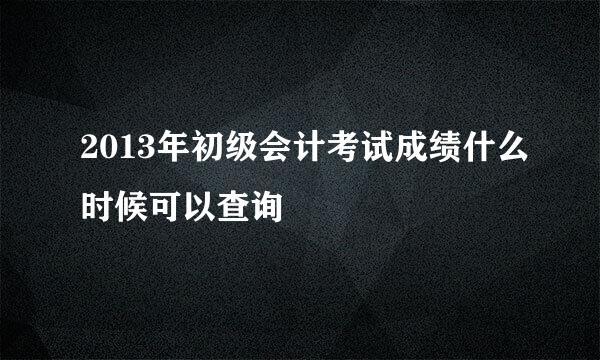 2013年初级会计考试成绩什么时候可以查询